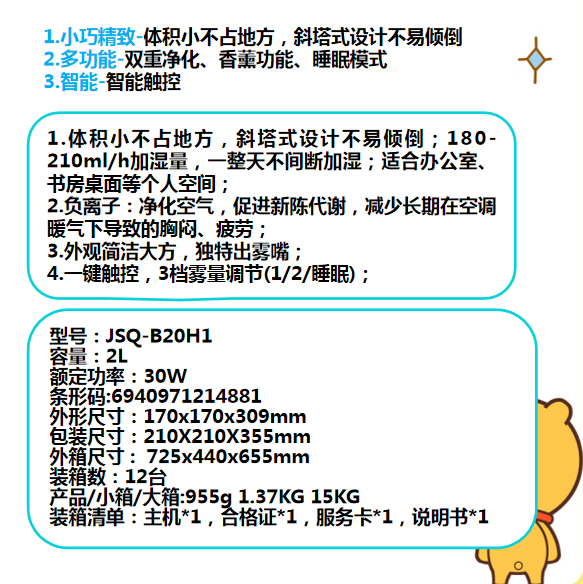 1.小巧精致-体积小不占地方，斜塔式设计不易倾倒
2.多功能-双重净化、香薰功能、睡眠模式
3.智能-智能触控

1.体积小不占地方，斜塔式设计不易倾倒；180-210ml/h加湿量，一整天不间断加湿；适合办公室、书房桌面等个人空间；
2.负离子：净化空气，促进新陈代谢，减少长期在空调暖气下导致的胸闷、疲劳；
3.外观简洁大方，独特出雾嘴；
4.一键触控，3档雾量调节(1/2/睡眠)；

型号：JSQ-B20H1
容量：2L
额定功率：30W
条形码:6940971214881
外形尺寸：170x170x309mm
包装尺寸：210X210X355mm
外箱尺寸： 725x440x655mm
装箱数：12台
产品/小箱/大箱:955g 1.37KG 15KG
装箱清单：主机*1，合格证*1，服务卡*1，说明书*1